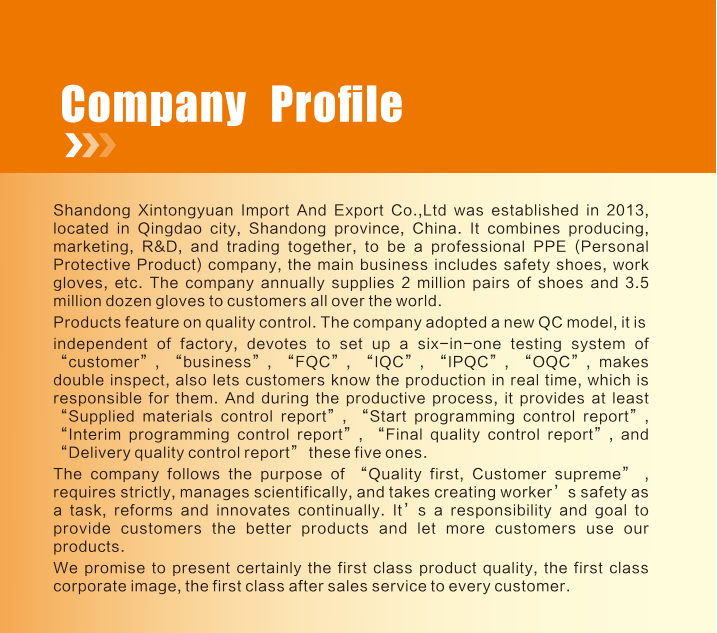 Company Profile

Shandong Xintongyuan Import And Export Co.,Ltd was established in 2013, located in Qingdao city, Shandong province, China. It combines producing, marketing, R&D, and trading together, to be a professional PPE (Personal Protective Product) company, the main business includes safety shoes, work gloves, etc. The company annually supplies 2 million pairs of shoes and 3.5 million dozen gloves to customers all over the world.

Products feature on quality control. The company adopted a new QC model, it is independent of factory, devotes to set up a six-in-one testing system of “customer”, “business”, “FQC”, “IQC”, “IPQC”, “OQC”, makes double inspect, also lets customers know the production in real time, which is responsible for them. And during the productive process, it provides at least “Supplied materials control report”, “Start programming control report”, “Interim programming control report”, “Final quality control report”, and “Delivery quality control report” these five ones.

The company follows the purpose of “Quality first, Customer supreme”, requires strictly, manages scientifically, and takes creating worker’s safety as a task, reforms and innovates continually. It’s a responsibility and goal to provide customers the better products and let more customers use our products.

We promise to present certainly the first class product quality, the first class corporate image, the first class after sales service to every customer.